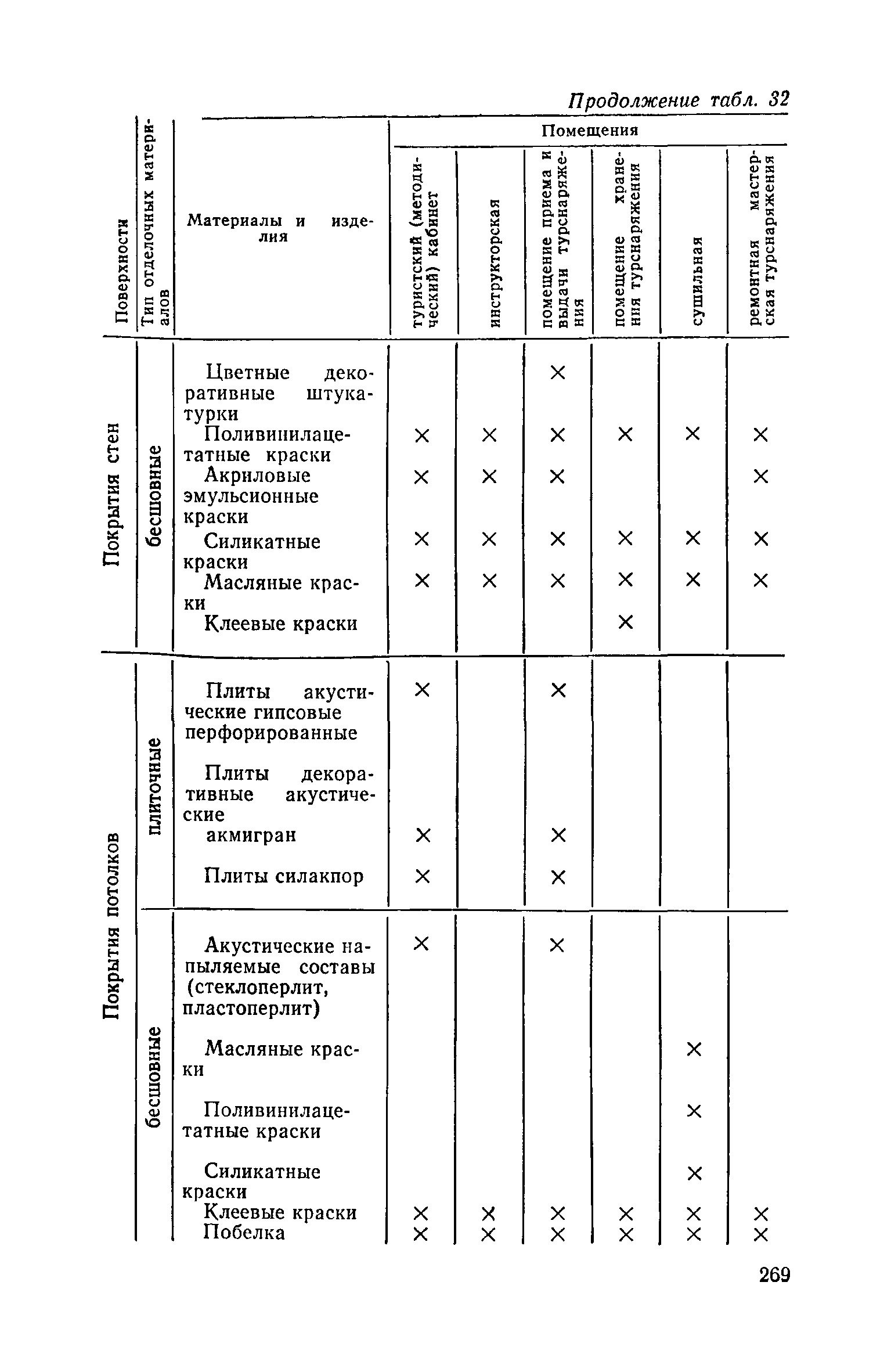 Продолжение табл. 32

| Поверхности | Тип отделочных материалов | Материалы и изделия | Помещения: туристский (методический) кабинет | инструкторская | помещение приема и выдачи турснаряжения | помещение хранения турснаряжения | сушильная | ремонтная мастерская турснаряжения |
|---|---|---|---|---|---|---|---|---|
| Покрытия стен | бесшовные | Цветные декоративные штукатурки | | | × | | | |
| | | Поливинилацетатные краски | × | × | × | × | × | × |
| | | Акриловые эмульсионные краски | × | × | × | | | × |
| | | Силикатные краски | × | × | × | × | × | × |
| | | Масляные краски | × | × | × | × | × | × |
| | | Клеевые краски | | | | × | | |
| Покрытия потолков | плиточные | Плиты акустические гипсовые перфорированные | × | | × | | | |
| | | Плиты декоративные акустические акмигран | × | | × | | | |
| | | Плиты силакпор | × | | × | | | |
| | бесшовные | Акустические напыляемые составы (стеклоперлит, пластоперлит) | × | | × | | | |
| | | Масляные краски | | | | | × | |
| | | Поливинилацетатные краски | | | | | × | |
| | | Силикатные краски | | | | | × | |
| | | Клеевые краски | × | × | × | × | × | × |
| | | Побелка | × | × | × | × | × | × |

269